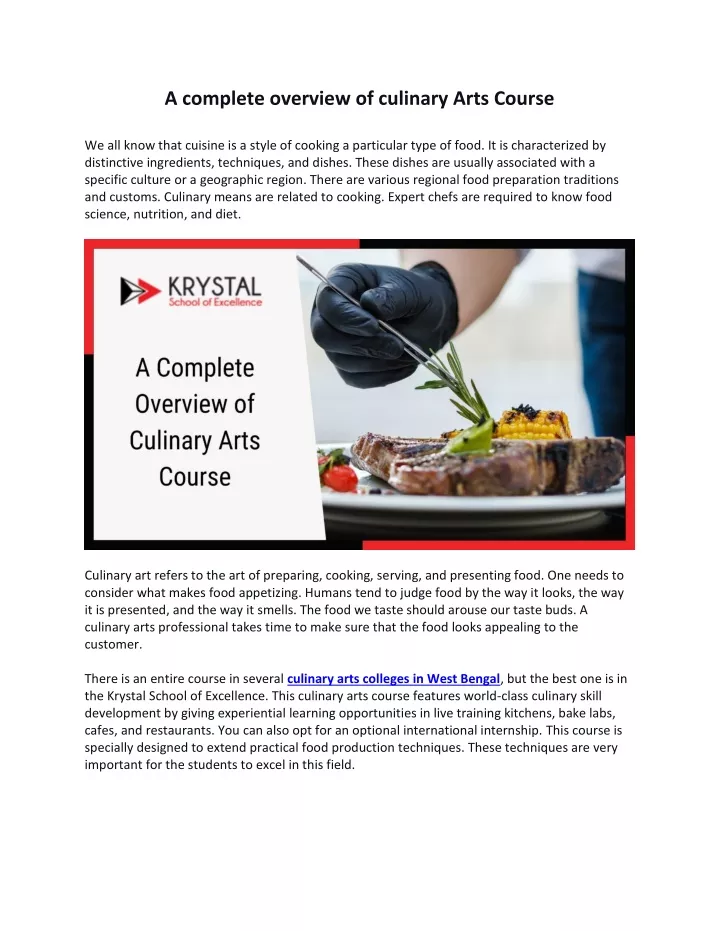 A complete overview of culinary Arts Course

We all know that cuisine is a style of cooking a particular type of food. It is characterized by distinctive ingredients, techniques, and dishes. These dishes are usually associated with a specific culture or a geographic region. There are various regional food preparation traditions and customs. Culinary means are related to cooking. Expert chefs are required to know food science, nutrition, and diet.

KRYSTAL
School of Excellence

A Complete
Overview of
Culinary Arts
Course

Culinary art refers to the art of preparing, cooking, serving, and presenting food. One needs to consider what makes food appetizing. Humans tend to judge food by the way it looks, the way it is presented, and the way it smells. The food we taste should arouse our taste buds. A culinary arts professional takes time to make sure that the food looks appealing to the customer.

There is an entire course in several culinary arts colleges in West Bengal, but the best one is in the Krystal School of Excellence. This culinary arts course features world-class culinary skill development by giving experiential learning opportunities in live training kitchens, bake labs, cafes, and restaurants. You can also opt for an optional international internship. This course is specially designed to extend practical food production techniques. These techniques are very important for the students to excel in this field.